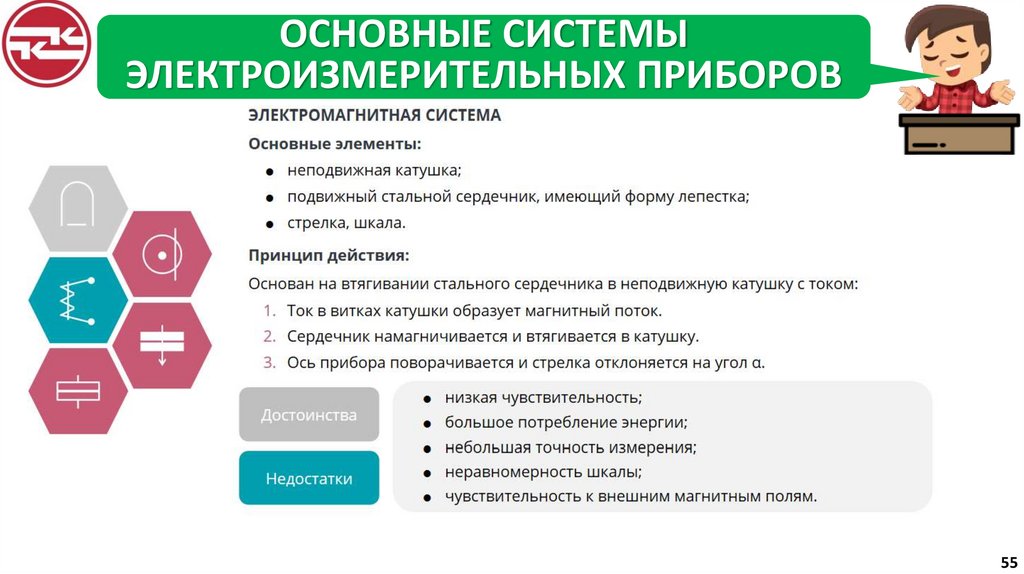 ОСНОВНЫЕ СИСТЕМЫ ЭЛЕКТРОИЗМЕРИТЕЛЬНЫХ ПРИБОРОВ

ЭЛЕКТРОМАГНИТНАЯ СИСТЕМА

Основные элементы:

• неподвижная катушка;
• подвижный стальной сердечник, имеющий форму лепестка;
• стрелка, шкала.

Принцип действия:

Основан на втягивании стального сердечника в неподвижную катушку с током:

1. Ток в витках катушки образует магнитный поток.
2. Сердечник намагничивается и втягивается в катушку.
3. Ось прибора поворачивается и стрелка отклоняется на угол α.

Достоинства

Недостатки

• низкая чувствительность;
• большое потребление энергии;
• небольшая точность измерения;
• неравномерность шкалы;
• чувствительность к внешним магнитным полям.

55